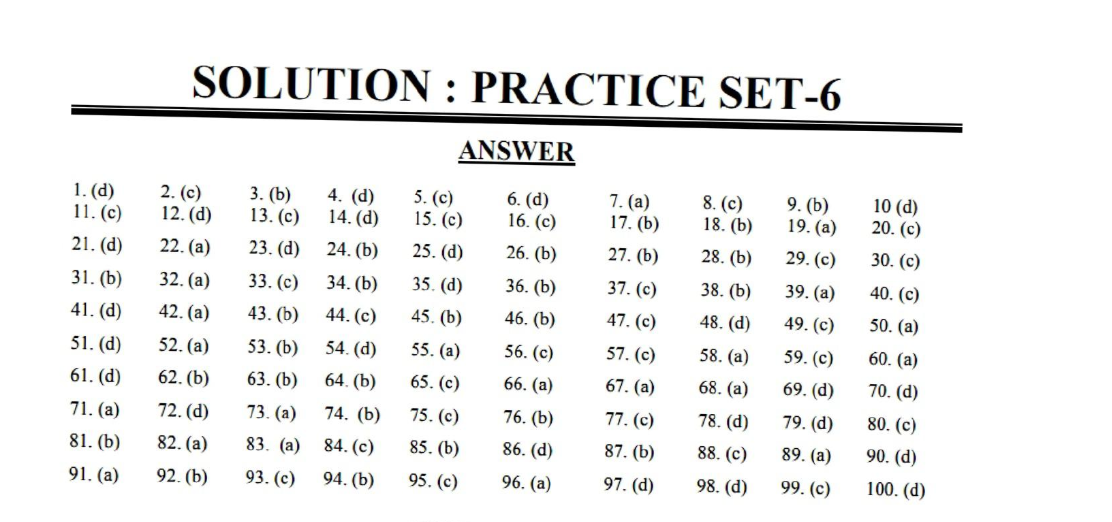 SOLUTION : PRACTICE SET-6

ANSWER

| | | | | | | | | | |
|---|---|---|---|---|---|---|---|---|---|
| 1. (d) | 2. (c) | 3. (b) | 4. (d) | 5. (c) | 6. (d) | 7. (a) | 8. (c) | 9. (b) | 10 (d) |
| 11. (c) | 12. (d) | 13. (c) | 14. (d) | 15. (c) | 16. (c) | 17. (b) | 18. (b) | 19. (a) | 20. (c) |
| 21. (d) | 22. (a) | 23. (d) | 24. (b) | 25. (d) | 26. (b) | 27. (b) | 28. (b) | 29. (c) | 30. (c) |
| 31. (b) | 32. (a) | 33. (c) | 34. (b) | 35. (d) | 36. (b) | 37. (c) | 38. (b) | 39. (a) | 40. (c) |
| 41. (d) | 42. (a) | 43. (b) | 44. (c) | 45. (b) | 46. (b) | 47. (c) | 48. (d) | 49. (c) | 50. (a) |
| 51. (d) | 52. (a) | 53. (b) | 54. (d) | 55. (a) | 56. (c) | 57. (c) | 58. (a) | 59. (c) | 60. (a) |
| 61. (d) | 62. (b) | 63. (b) | 64. (b) | 65. (c) | 66. (a) | 67. (a) | 68. (a) | 69. (d) | 70. (d) |
| 71. (a) | 72. (d) | 73. (a) | 74. (b) | 75. (c) | 76. (b) | 77. (c) | 78. (d) | 79. (d) | 80. (c) |
| 81. (b) | 82. (a) | 83. (a) | 84. (c) | 85. (b) | 86. (d) | 87. (b) | 88. (c) | 89. (a) | 90. (d) |
| 91. (a) | 92. (b) | 93. (c) | 94. (b) | 95. (c) | 96. (a) | 97. (d) | 98. (d) | 99. (c) | 100. (d) |